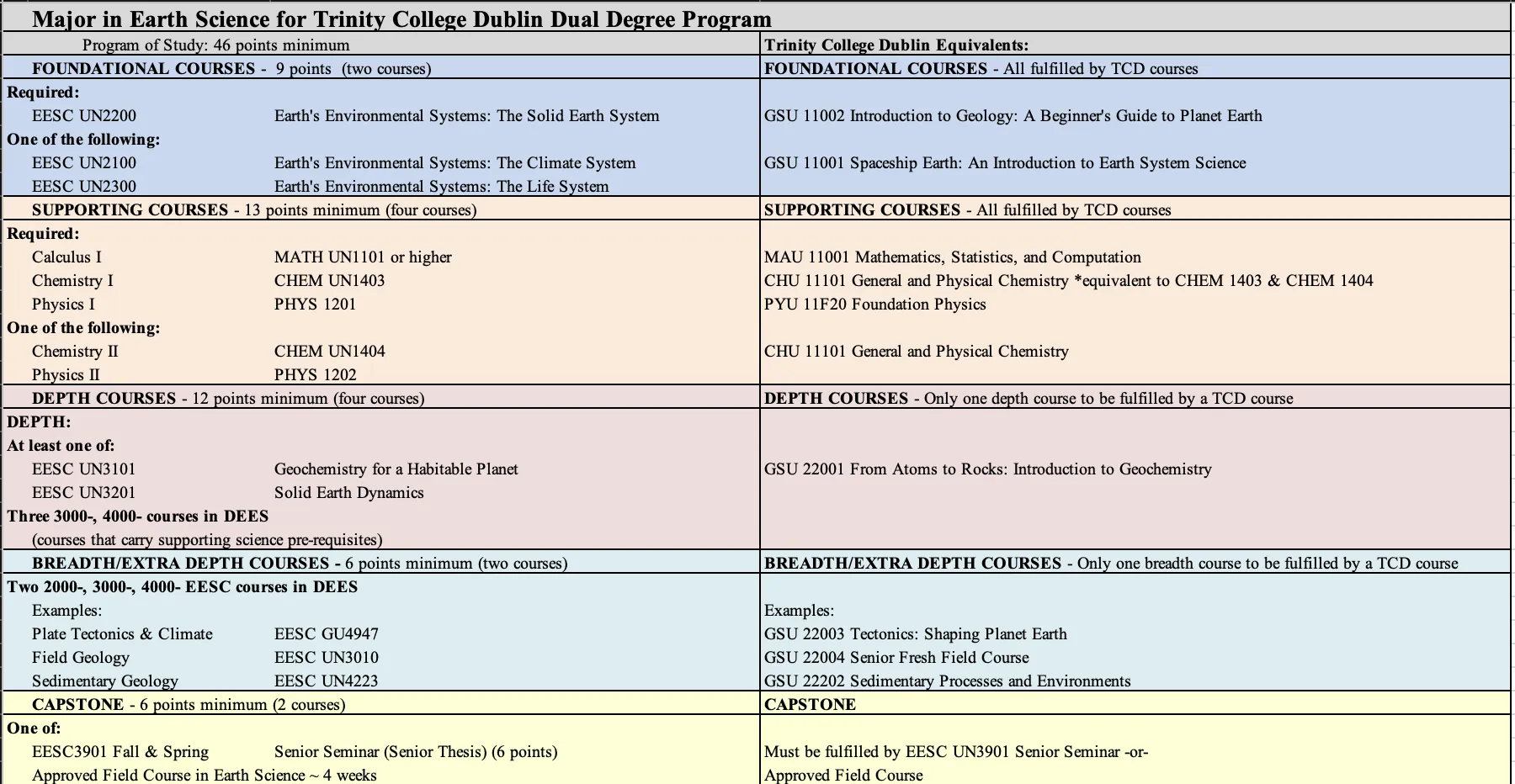 Major in Earth Science for Trinity College Dublin Dual Degree Program

| Program of Study: 46 points minimum | | Trinity College Dublin Equivalents: |
|---|---|---|
| FOUNDATIONAL COURSES - 9 points (two courses) | | FOUNDATIONAL COURSES - All fulfilled by TCD courses |
| Required: | | |
| EESC UN2200 | Earth's Environmental Systems: The Solid Earth System | GSU 11002 Introduction to Geology: A Beginner's Guide to Planet Earth |
| One of the following: | | |
| EESC UN2100 | Earth's Environmental Systems: The Climate System | GSU 11001 Spaceship Earth: An Introduction to Earth System Science |
| EESC UN2300 | Earth's Environmental Systems: The Life System | |
| SUPPORTING COURSES - 13 points minimum (four courses) | | SUPPORTING COURSES - All fulfilled by TCD courses |
| Required: | | |
| Calculus I | MATH UN1101 or higher | MAU 11001 Mathematics, Statistics, and Computation |
| Chemistry I | CHEM UN1403 | CHU 11101 General and Physical Chemistry *equivalent to CHEM 1403 & CHEM 1404 |
| Physics I | PHYS 1201 | PYU 11F20 Foundation Physics |
| One of the following: | | |
| Chemistry II | CHEM UN1404 | CHU 11101 General and Physical Chemistry |
| Physics II | PHYS 1202 | |
| DEPTH COURSES - 12 points minimum (four courses) | | DEPTH COURSES - Only one depth course to be fulfilled by a TCD course |
| DEPTH: | | |
| At least one of: | | |
| EESC UN3101 | Geochemistry for a Habitable Planet | GSU 22001 From Atoms to Rocks: Introduction to Geochemistry |
| EESC UN3201 | Solid Earth Dynamics | |
| Three 3000-, 4000- courses in DEES | | |
| (courses that carry supporting science pre-requisites) | | |
| BREADTH/EXTRA DEPTH COURSES - 6 points minimum (two courses) | | BREADTH/EXTRA DEPTH COURSES - Only one breadth course to be fulfilled by a TCD course |
| Two 2000-, 3000-, 4000- EESC courses in DEES | | |
| Examples: | | Examples: |
| Plate Tectonics & Climate | EESC GU4947 | GSU 22003 Tectonics: Shaping Planet Earth |
| Field Geology | EESC UN3010 | GSU 22004 Senior Fresh Field Course |
| Sedimentary Geology | EESC UN4223 | GSU 22202 Sedimentary Processes and Environments |
| CAPSTONE - 6 points minimum (2 courses) | | CAPSTONE |
| One of: | | |
| EESC3901 Fall & Spring | Senior Seminar (Senior Thesis) (6 points) | Must be fulfilled by EESC UN3901 Senior Seminar -or- |
| Approved Field Course in Earth Science ~ 4 weeks | | Approved Field Course |